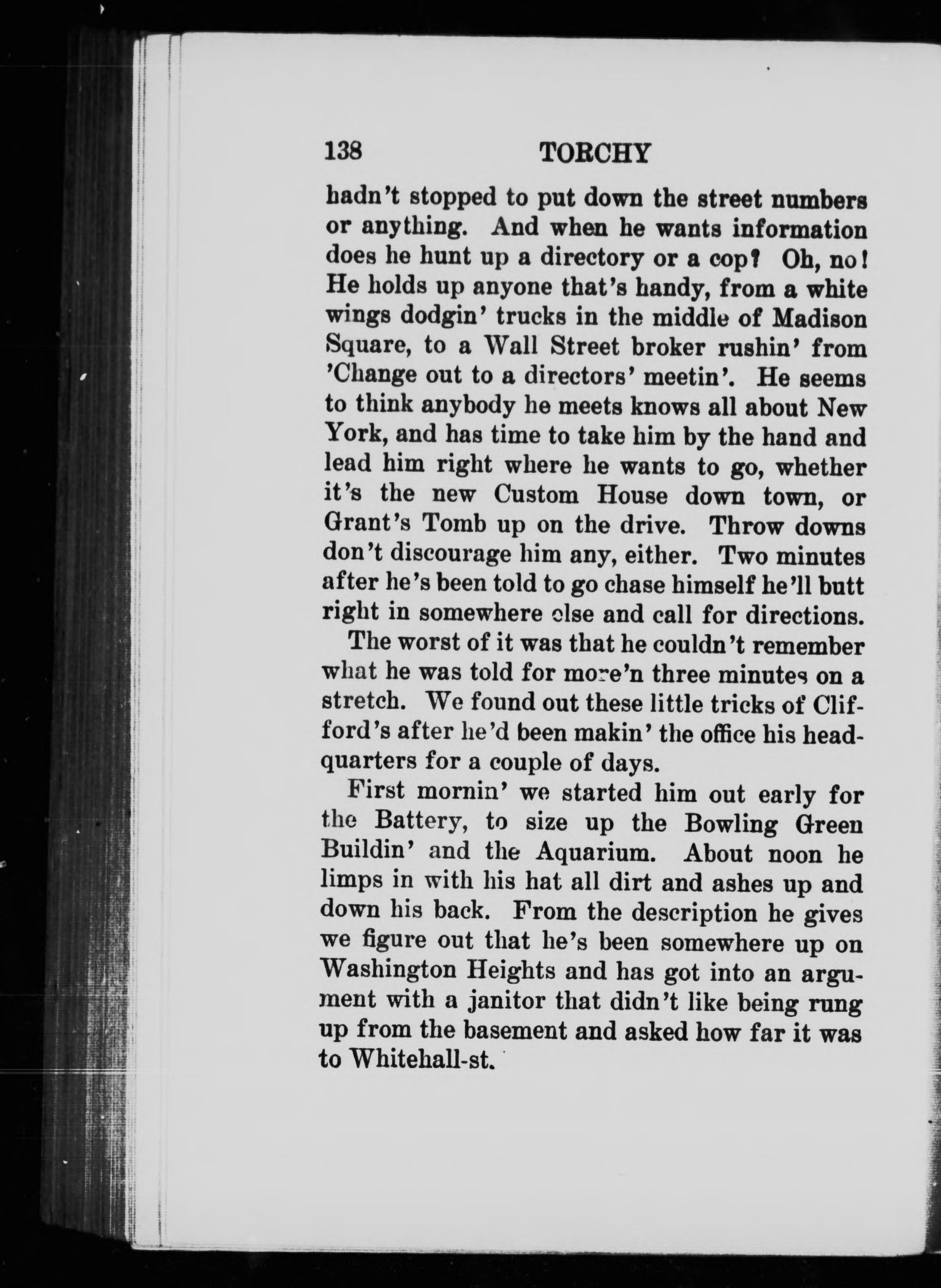 138 TORCHY

hadn't stopped to put down the street numbers or anything. And when he wants information does he hunt up a directory or a cop? Oh, no! He holds up anyone that's handy, from a white wings dodgin' trucks in the middle of Madison Square, to a Wall Street broker rushin' from 'Change out to a directors' meetin'. He seems to think anybody he meets knows all about New York, and has time to take him by the hand and lead him right where he wants to go, whether it's the new Custom House down town, or Grant's Tomb up on the drive. Throw downs don't discourage him any, either. Two minutes after he's been told to go chase himself he'll butt right in somewhere else and call for directions.

The worst of it was that he couldn't remember what he was told for more'n three minutes on a stretch. We found out these little tricks of Clifford's after he'd been makin' the office his headquarters for a couple of days.

First mornin' we started him out early for the Battery, to size up the Bowling Green Buildin' and the Aquarium. About noon he limps in with his hat all dirt and ashes up and down his back. From the description he gives we figure out that he's been somewhere up on Washington Heights and has got into an argument with a janitor that didn't like being rung up from the basement and asked how far it was to Whitehall-st.